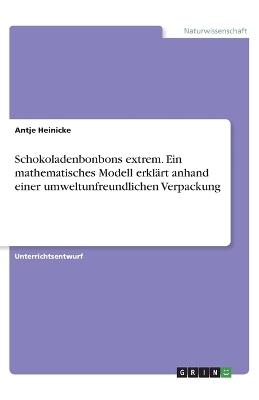 Naturwissenschaft

Antje Heinicke

Schokoladenbonbons extrem. Ein mathematisches Modell erklärt anhand einer umweltunfreundlichen Verpackung

Unterrichtsentwurf

GRIN